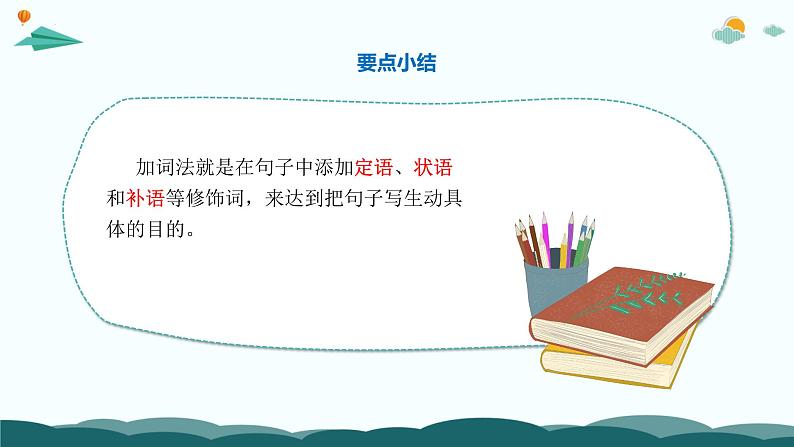 要点小结

加词法就是在句子中添加定语、状语和补语等修饰词，来达到把句子写生动具体的目的。